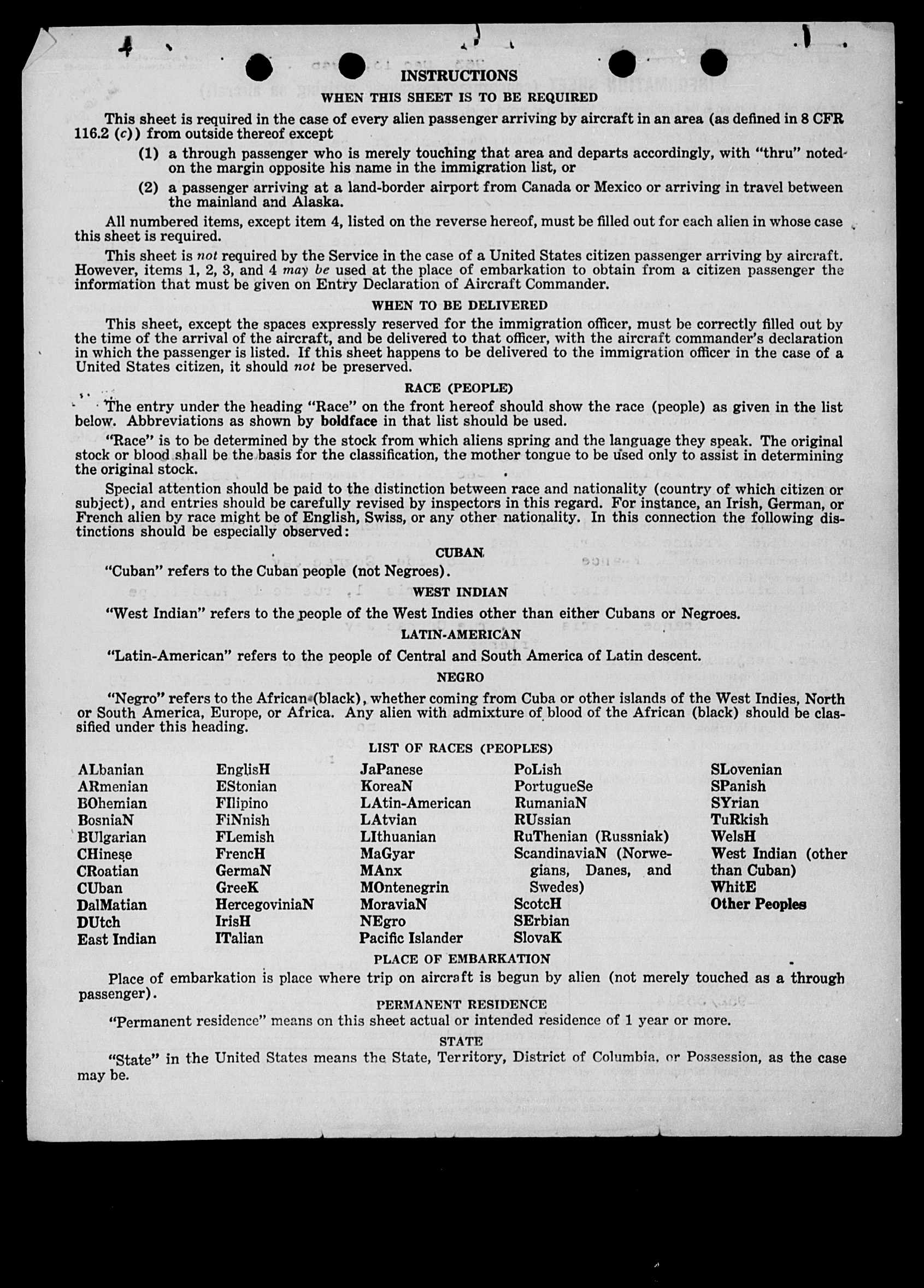 INSTRUCTIONS
WHEN THIS SHEET IS TO BE REQUIRED

This sheet is required in the case of every alien passenger arriving by aircraft in an area (as defined in 8 CFR 116.2 (c)) from outside thereof except

(1) a through passenger who is merely touching that area and departs accordingly, with "thru" noted on the margin opposite his name in the immigration list, or

(2) a passenger arriving at a land-border airport from Canada or Mexico or arriving in travel between the mainland and Alaska.

All numbered items, except item 4, listed on the reverse hereof, must be filled out for each alien in whose case this sheet is required.

This sheet is not required by the Service in the case of a United States citizen passenger arriving by aircraft. However, items 1, 2, 3, and 4 may be used at the place of embarkation to obtain from a citizen passenger the information that must be given on Entry Declaration of Aircraft Commander.

WHEN TO BE DELIVERED

This sheet, except the spaces expressly reserved for the immigration officer, must be correctly filled out by the time of the arrival of the aircraft, and be delivered to that officer, with the aircraft commander's declaration in which the passenger is listed. If this sheet happens to be delivered to the immigration officer in the case of a United States citizen, it should not be preserved.

RACE (PEOPLE)

The entry under the heading "Race" on the front hereof should show the race (people) as given in the list below. Abbreviations as shown by boldface in that list should be used.

"Race" is to be determined by the stock from which aliens spring and the language they speak. The original stock or blood shall be the basis for the classification, the mother tongue to be used only to assist in determining the original stock.

Special attention should be paid to the distinction between race and nationality (country of which citizen or subject), and entries should be carefully revised by inspectors in this regard. For instance, an Irish, German, or French alien by race might be of English, Swiss, or any other nationality. In this connection the following distinctions should be especially observed:

CUBAN

"Cuban" refers to the Cuban people (not Negroes).

WEST INDIAN

"West Indian" refers to the people of the West Indies other than either Cubans or Negroes.

LATIN-AMERICAN

"Latin-American" refers to the people of Central and South America of Latin descent.

NEGRO

"Negro" refers to the African (black), whether coming from Cuba or other islands of the West Indies, North or South America, Europe, or Africa. Any alien with admixture of blood of the African (black) should be classified under this heading.

LIST OF RACES (PEOPLES)

ALbanian
ARmenian
BOhemian
BosniaN
BUlgarian
CHinese
CRoatian
CUban
DalMatian
DUtch
East Indian

EnglisH
EStonian
FIlipino
FiNnish
FLemish
FrencH
GermaN
GreeK
HercegoviniaN
IrisH
ITalian

JaPanese
KoreaN
LAtin-American
LAtvian
LIthuanian
MaGyar
MAnx
MOntenegrin
MoraviaN
NEgro
Pacific Islander

PoLish
PortugueSe
RumaniaN
RUssian
RuThenian (Russniak)
ScandinaviaN (Norwegians, Danes, and Swedes)
ScotcH
SErbian
SlovaK

SLovenian
SPanish
SYrian
TuRkish
WelsH
West Indian (other than Cuban)
WhitE
Other Peoples

PLACE OF EMBARKATION

Place of embarkation is place where trip on aircraft is begun by alien (not merely touched as a through passenger).

PERMANENT RESIDENCE

"Permanent residence" means on this sheet actual or intended residence of 1 year or more.

STATE

"State" in the United States means the State, Territory, District of Columbia, or Possession, as the case may be.